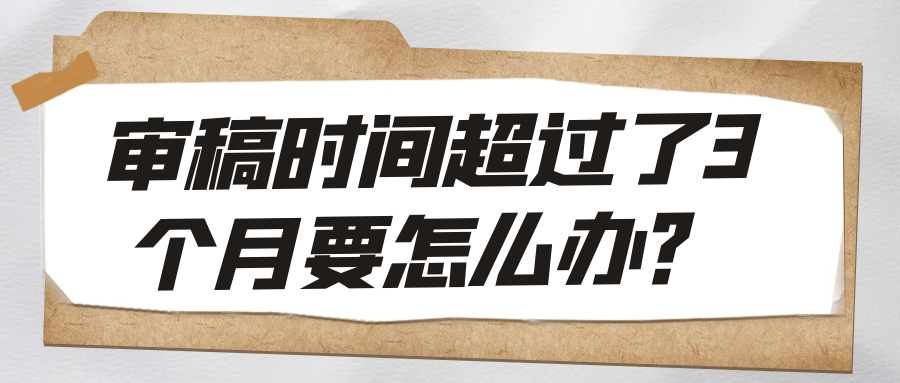 审稿时间超过了3个月要怎么办？